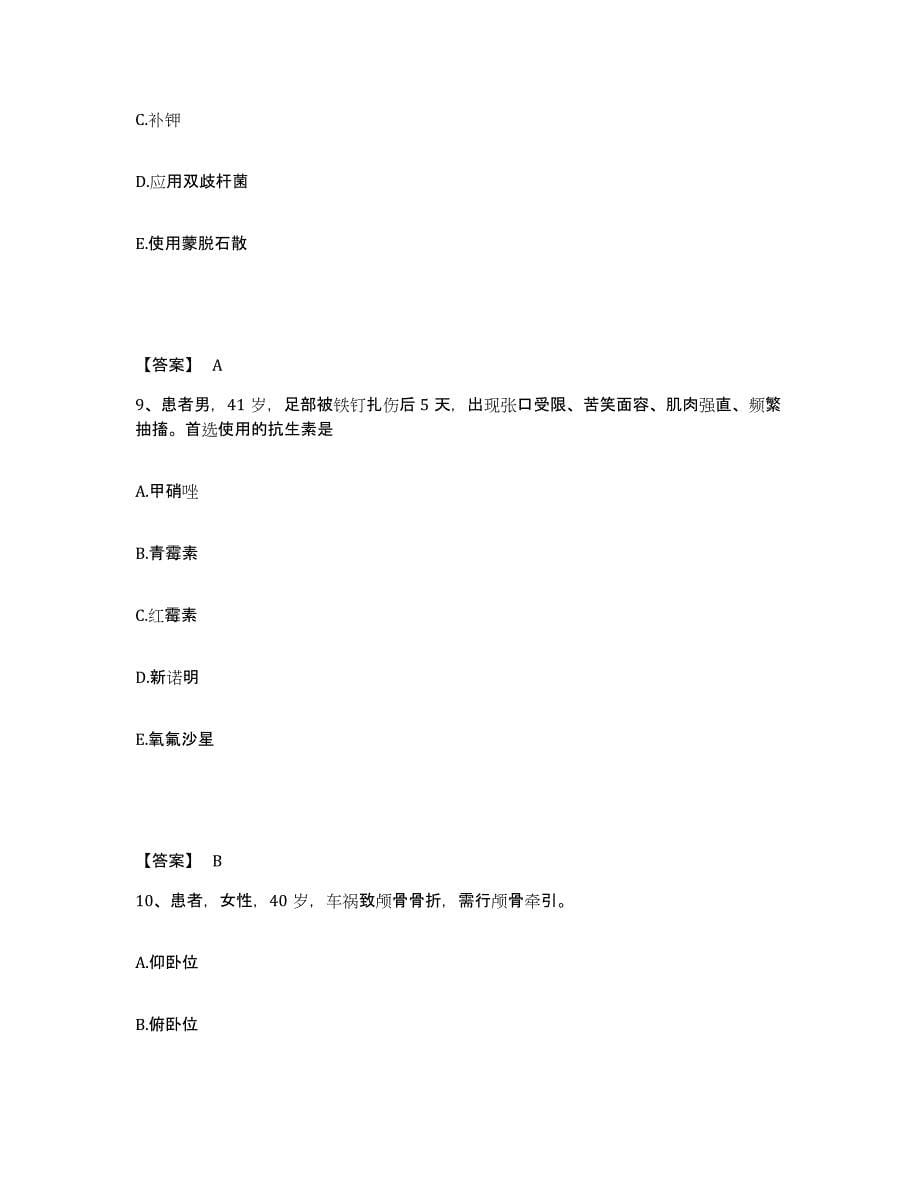 C.补钾

D.应用双歧杆菌

E.使用蒙脱石散

【答案】 A

9、患者男，41 岁，足部被铁钉扎伤后 5 天，出现张口受限、苦笑面容、肌肉强直、频繁抽搐。首选使用的抗生素是

A.甲硝唑

B.青霉素

C.红霉素

D.新诺明

E.氧氟沙星

【答案】 B

10、患者，女性，40 岁，车祸致颅骨骨折，需行颅骨牵引。

A.仰卧位

B.俯卧位